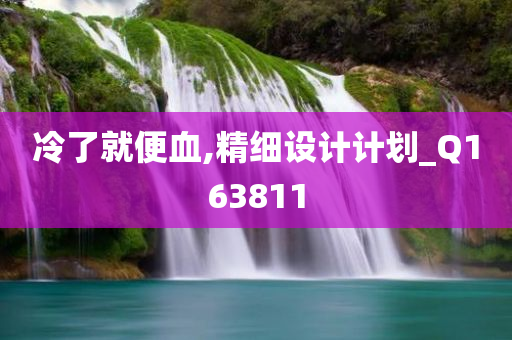 冷了就便血,精细设计计划_Q163811